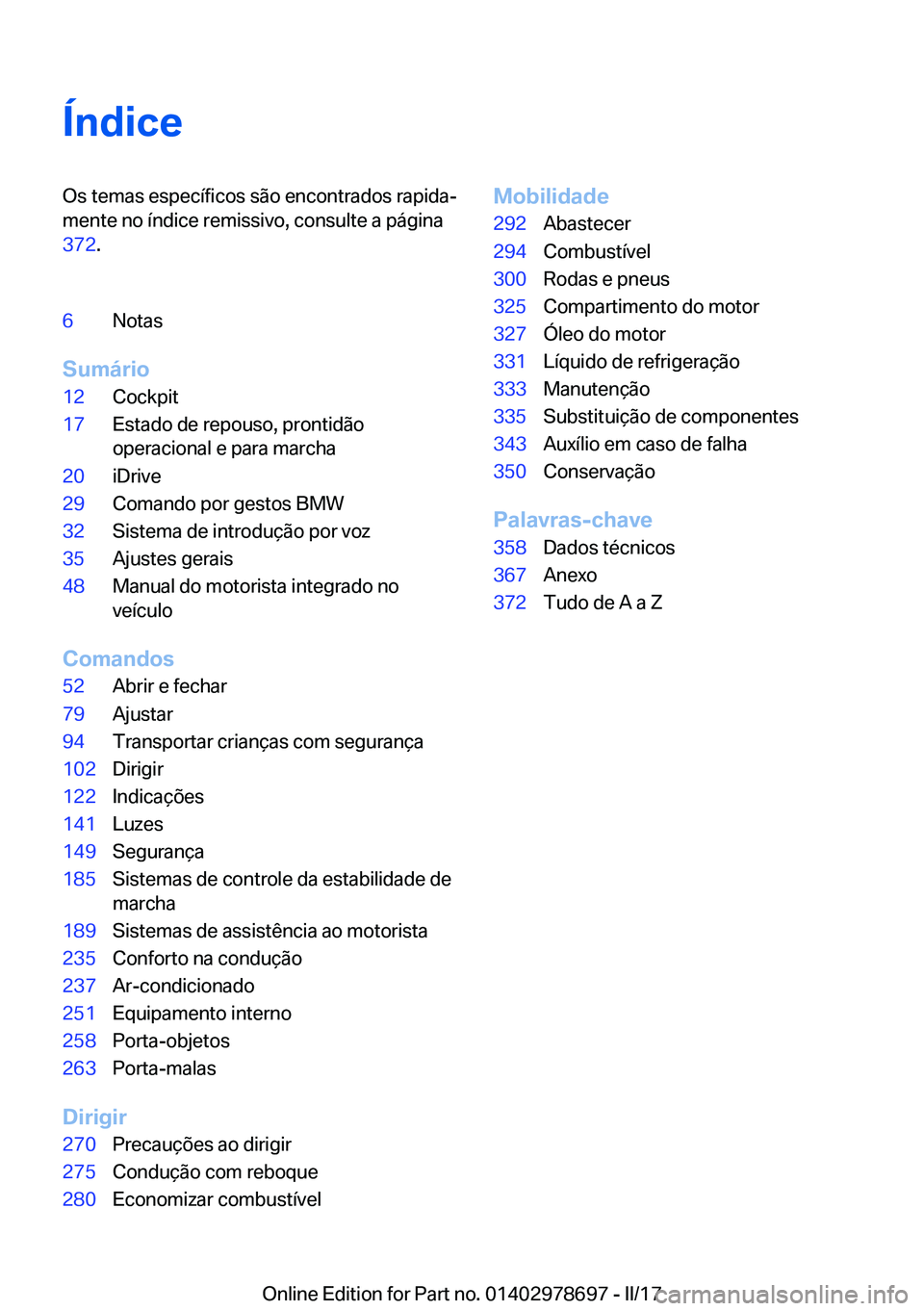 Índice

Os temas específicos são encontrados rapidamente no índice remissivo, consulte a página 372.

6 Notas

Sumário
12 Cockpit
17 Estado de repouso, prontidão operacional e para marcha
20 iDrive
29 Comando por gestos BMW
32 Sistema de introdução por voz
35 Ajustes gerais
48 Manual do motorista integrado no veículo

Comandos
52 Abrir e fechar
79 Ajustar
94 Transportar crianças com segurança
102 Dirigir
122 Indicações
141 Luzes
149 Segurança
185 Sistemas de controle da estabilidade de marcha
189 Sistemas de assistência ao motorista
235 Conforto na condução
237 Ar-condicionado
251 Equipamento interno
258 Porta-objetos
263 Porta-malas

Dirigir
270 Precauções ao dirigir
275 Condução com reboque
280 Economizar combustível

Mobilidade
292 Abastecer
294 Combustível
300 Rodas e pneus
325 Compartimento do motor
327 Óleo do motor
331 Líquido de refrigeração
333 Manutenção
335 Substituição de componentes
343 Auxílio em caso de falha
350 Conservação

Palavras-chave
358 Dados técnicos
367 Anexo
372 Tudo de A a Z

Online Edition for Part no. 01402978697 - II/17 carmanualsonline.info